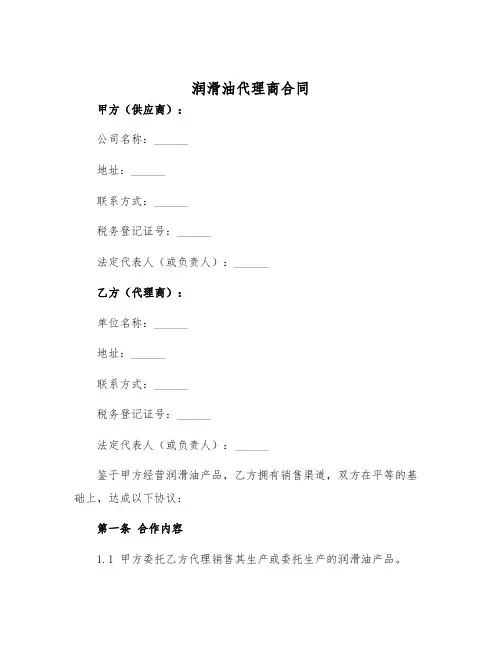 润滑油代理商合同

甲方（供应商）：

公司名称：______

地址：______

联系方式：______

税务登记证号：______

法定代表人（或负责人）：______

乙方（代理商）：

单位名称：______

地址：______

联系方式：______

税务登记证号：______

法定代表人（或负责人）：______

鉴于甲方经营润滑油产品，乙方拥有销售渠道，双方在平等的基础上，达成以下协议：

第一条 合作内容

1.1 甲方委托乙方代理销售其生产或委托生产的润滑油产品。